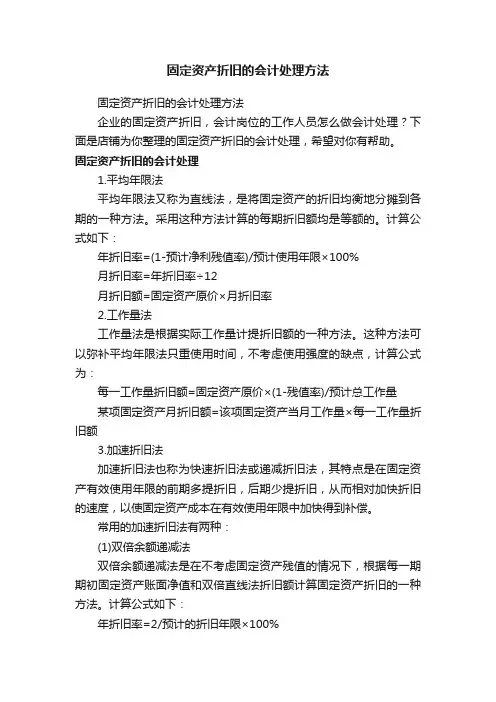 固定资产折旧的会计处理方法

固定资产折旧的会计处理方法

企业的固定资产折旧，会计岗位的工作人员怎么做会计处理？下面是店铺为你整理的固定资产折旧的会计处理，希望对你有帮助。

固定资产折旧的会计处理

1.平均年限法

平均年限法又称为直线法，是将固定资产的折旧均衡地分摊到各期的一种方法。采用这种方法计算的每期折旧额均是等额的。计算公式如下：

年折旧率=(1-预计净利残值率)/预计使用年限×100%

月折旧率=年折旧率÷12

月折旧额=固定资产原价×月折旧率

2.工作量法

工作量法是根据实际工作量计提折旧额的一种方法。这种方法可以弥补平均年限法只重使用时间，不考虑使用强度的缺点，计算公式为：

每一工作量折旧额=固定资产原价×(1-残值率)/预计总工作量

某项固定资产月折旧额=该项固定资产当月工作量×每一工作量折旧额

3.加速折旧法

加速折旧法也称为快速折旧法或递减折旧法，其特点是在固定资产有效使用年限的前期多提折旧，后期少提折旧，从而相对加快折旧的速度，以使固定资产成本在有效使用年限中加快得到补偿。

常用的加速折旧法有两种：

(1)双倍余额递减法

双倍余额递减法是在不考虑固定资产残值的情况下，根据每一期期初固定资产账面净值和双倍直线法折旧额计算固定资产折旧的一种方法。计算公式如下：

年折旧率=2/预计的折旧年限×100%